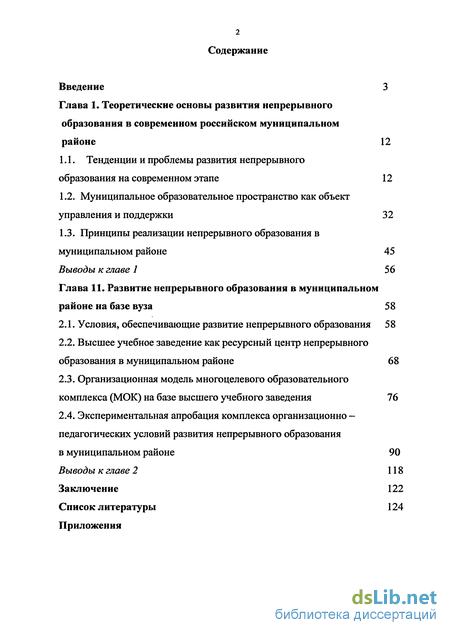 2

Содержание

Введение 3

Глава 1. Теоретические основы развития непрерывного образования в современном российском муниципальном районе 12

1.1. Тенденции и проблемы развития непрерывного образования на современном этапе 12

1.2. Муниципальное образовательное пространство как объект управления и поддержки 32

1.3. Принципы реализации непрерывного образования в муниципальном районе 45

Выводы к главе 1 56

Глава 11. Развитие непрерывного образования в муниципальном районе на базе вуза 58

2.1. Условия, обеспечивающие развитие непрерывного образования 58

2.2. Высшее учебное заведение как ресурсный центр непрерывного образования в муниципальном районе 68

2.3. Организационная модель многоцелевого образовательного комплекса (МОК) на базе высшего учебного заведения 76

2.4. Экспериментальная апробация комплекса организационно – педагогических условий развития непрерывного образования в муниципальном районе 90

Выводы к главе 2 118

Заключение 122

Список литературы 124

Приложения

dsLib.net
библиотека диссертаций